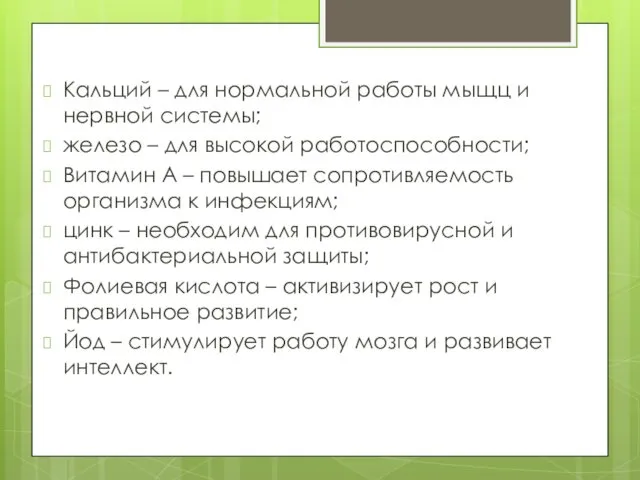 Кальций – для нормальной работы мыщц и нервной системы;
железо – для высокой работоспособности;
Витамин А – повышает сопротивляемость организма к инфекциям;
цинк – необходим для противовирусной и антибактериальной защиты;
Фолиевая кислота – активизирует рост и правильное развитие;
Йод – стимулирует работу мозга и развивает интеллект.